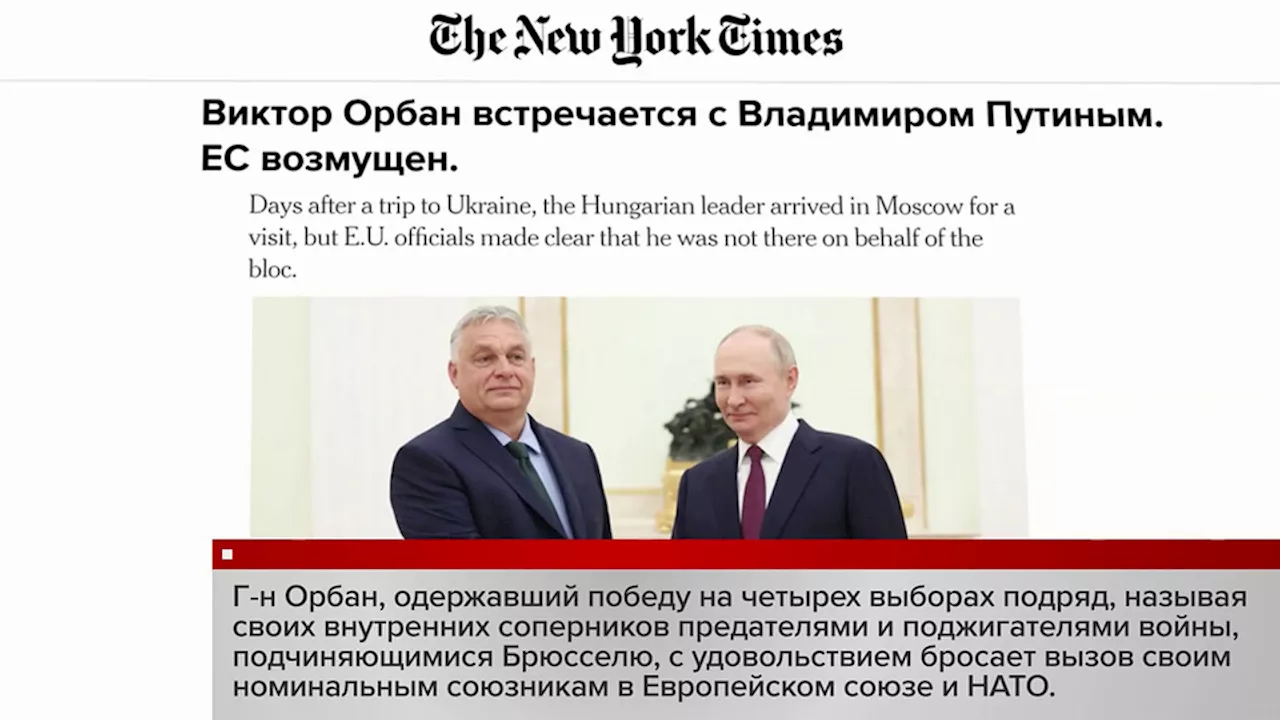 The New York Times

Виктор Орбан встречается с Владимиром Путиным. ЕС возмущен.

Days after a trip to Ukraine, the Hungarian leader arrived in Moscow for a visit, but E.U. officials made clear that he was not there on behalf of the bloc.

Г-н Орбан, одержавший победу на четырех выборах подряд, называя своих внутренних соперников предателями и поджигателями войны, подчиняющимися Брюсселю, с удовольствием бросает вызов своим номинальным союзникам в Европейском союзе и НАТО.